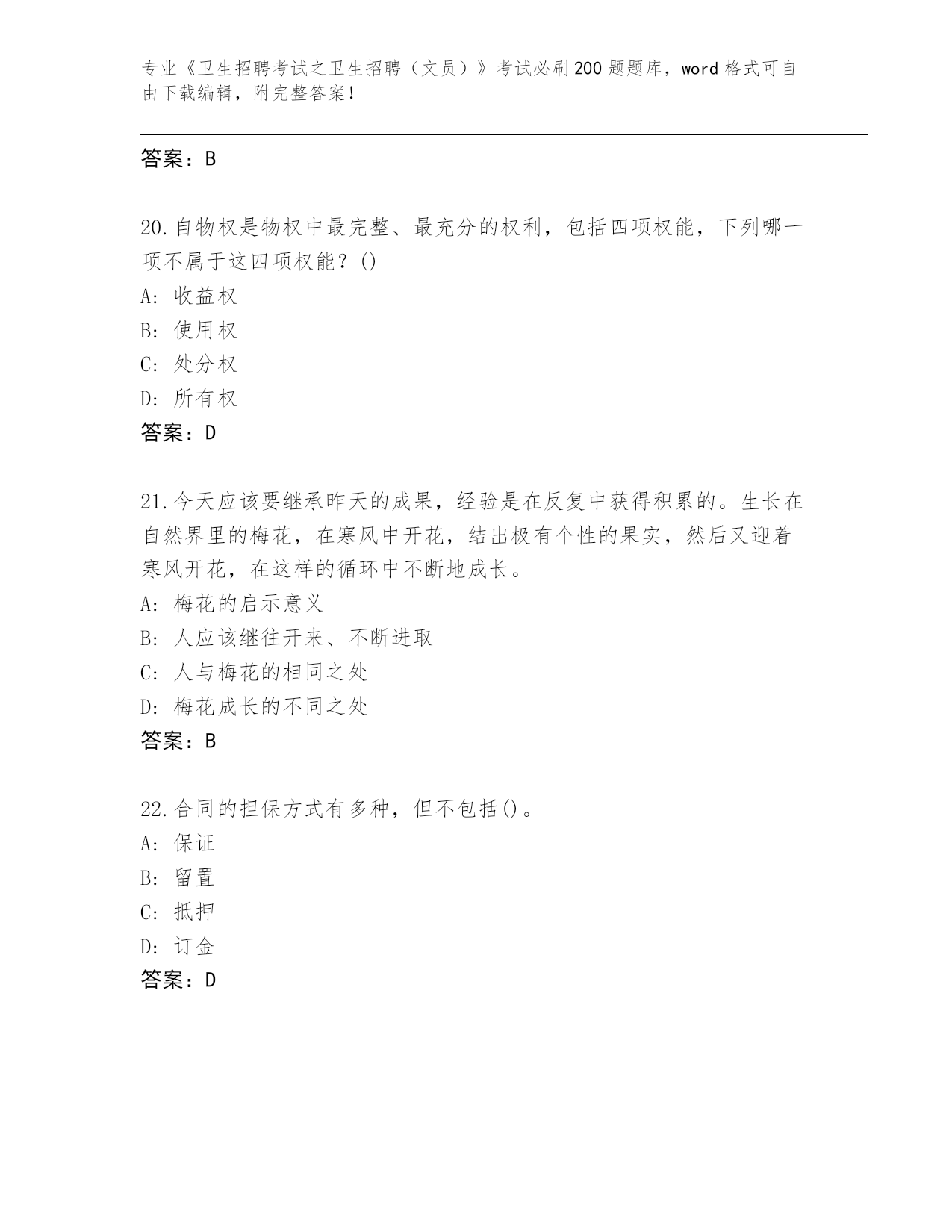 专业《卫生招聘考试之卫生招聘（文员）》考试必刷200题题库，word格式可自由下载编辑，附完整答案！

答案：B

20.自物权是物权中最完整、最充分的权利，包括四项权能，下列哪一项不属于这四项权能？()
A: 收益权
B: 使用权
C: 处分权
D: 所有权
答案：D

21.今天应该要继承昨天的成果，经验是在反复中获得积累的。生长在自然界里的梅花，在寒风中开花，结出极有个性的果实，然后又迎着寒风开花，在这样的循环中不断地成长。
A: 梅花的启示意义
B: 人应该继往开来、不断进取
C: 人与梅花的相同之处
D: 梅花成长的不同之处
答案：B

22.合同的担保方式有多种，但不包括()。
A: 保证
B: 留置
C: 抵押
D: 订金
答案：D